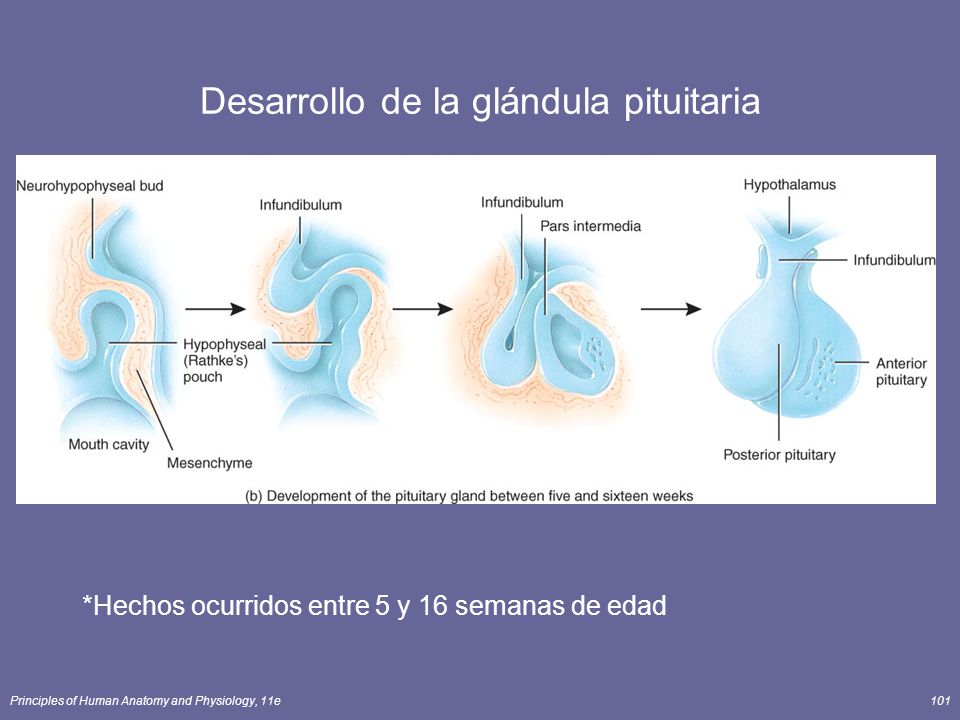 Desarrollo de la glándula pituitaria

Neurohypophyseal bud

Hypophyseal (Rathke's) pouch

Mouth cavity

Mesenchyme

Infundibulum

Infundibulum

Pars intermedia

Hypothalamus

Infundibulum

Anterior pituitary

Posterior pituitary

(b) Development of the pituitary gland between five and sixteen weeks

*Hechos ocurridos entre 5 y 16 semanas de edad

Principles of Human Anatomy and Physiology, 11e

101